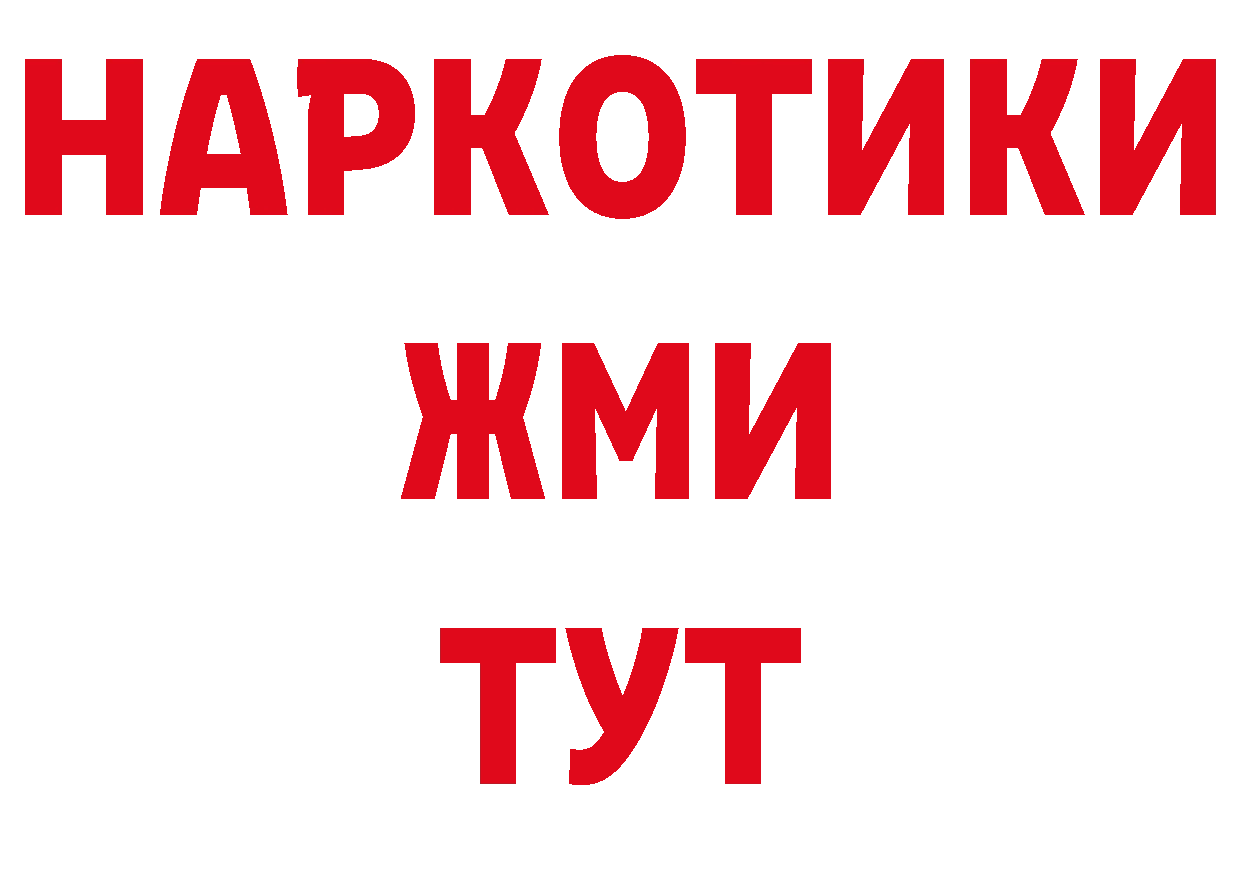 НАРКОТИКИ
ЖМИ
ТУТ